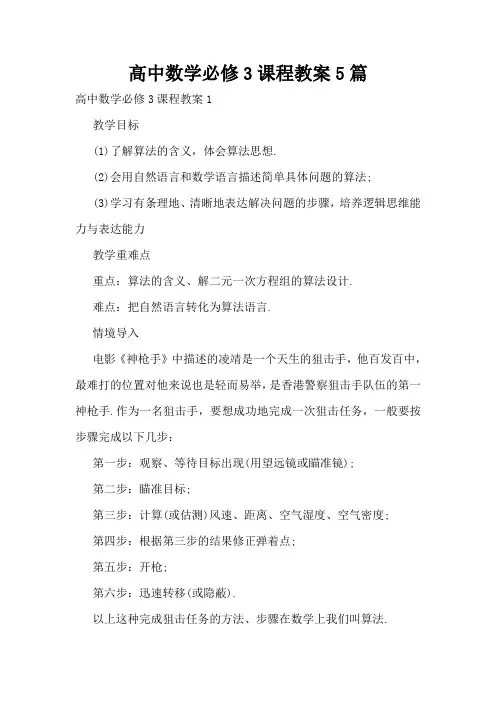 高中数学必修3课程教案5篇

高中数学必修3课程教案1

教学目标

⑴了解算法的含义，体会算法思想.

⑵会用自然语言和数学语言描述简单具体问题的算法;

⑶学习有条理地、清晰地表达解决问题的步骤，培养逻辑思维能力与表达能力

教学重难点

重点：算法的含义、解二元一次方程组的算法设计.

难点：把自然语言转化为算法语言.

情境导入

电影《神枪手》中描述的凌靖是一个天生的狙击手，他百发百中，最难打的位置对他来说也是轻而易举，是香港警察狙击手队伍的第一神枪手.作为一名狙击手，要想成功地完成一次狙击任务，一般要按步骤完成以下几步：

第一步：观察、等待目标出现(用望远镜或瞄准镜)；

第二步：瞄准目标；

第三步：计算(或估测)风速、距离、空气湿度、空气密度；

第四步：根据第三步的结果修正弹着点；

第五步：开枪；

第六步：迅速转移(或隐蔽).

以上这种完成狙击任务的方法、步骤在数学上我们叫算法.